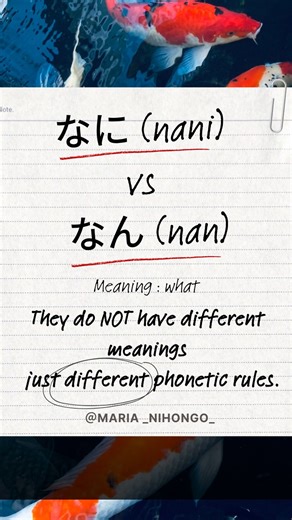 Note.

なに (nani)

VS

なん (nan)

Meaning : what

They do NOT have different meanings just different phonetic rules.

@MARIA _NIHONGO_